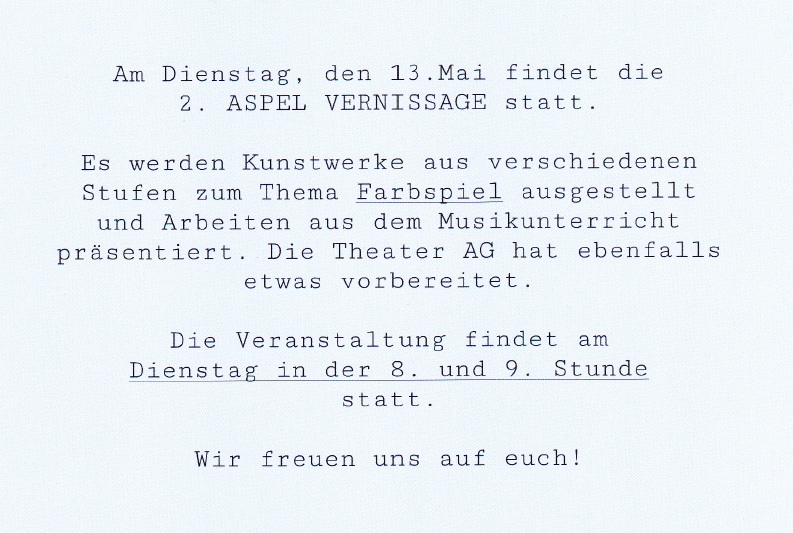 Am Dienstag, den 13.Mai findet die 2. ASPEL VERNISSAGE statt.

Es werden Kunstwerke aus verschiedenen Stufen zum Thema Farbspiel ausgestellt und Arbeiten aus dem Musikunterricht präsentiert. Die Theater AG hat ebenfalls etwas vorbereitet.

Die Veranstaltung findet am Dienstag in der 8. und 9. Stunde statt.

Wir freuen uns auf euch!